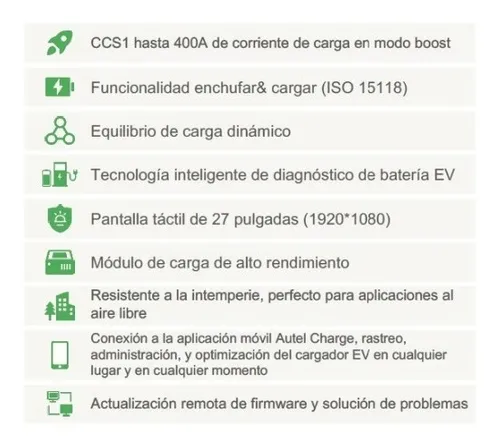 CCS1 hasta 400A de corriente de carga en modo boost

Funcionalidad enchufar& cargar (ISO 15118)

Equilibrio de carga dinámico

Tecnología inteligente de diagnóstico de batería EV

Pantalla táctil de 27 pulgadas (1920*1080)

Módulo de carga de alto rendimiento

Resistente a la intemperie, perfecto para aplicaciones al aire libre

Conexión a la aplicación móvil Autel Charge, rastreo, administración, y optimización del cargador EV en cualquier lugar y en cualquier momento

Actualización remota de firmware y solución de problemas